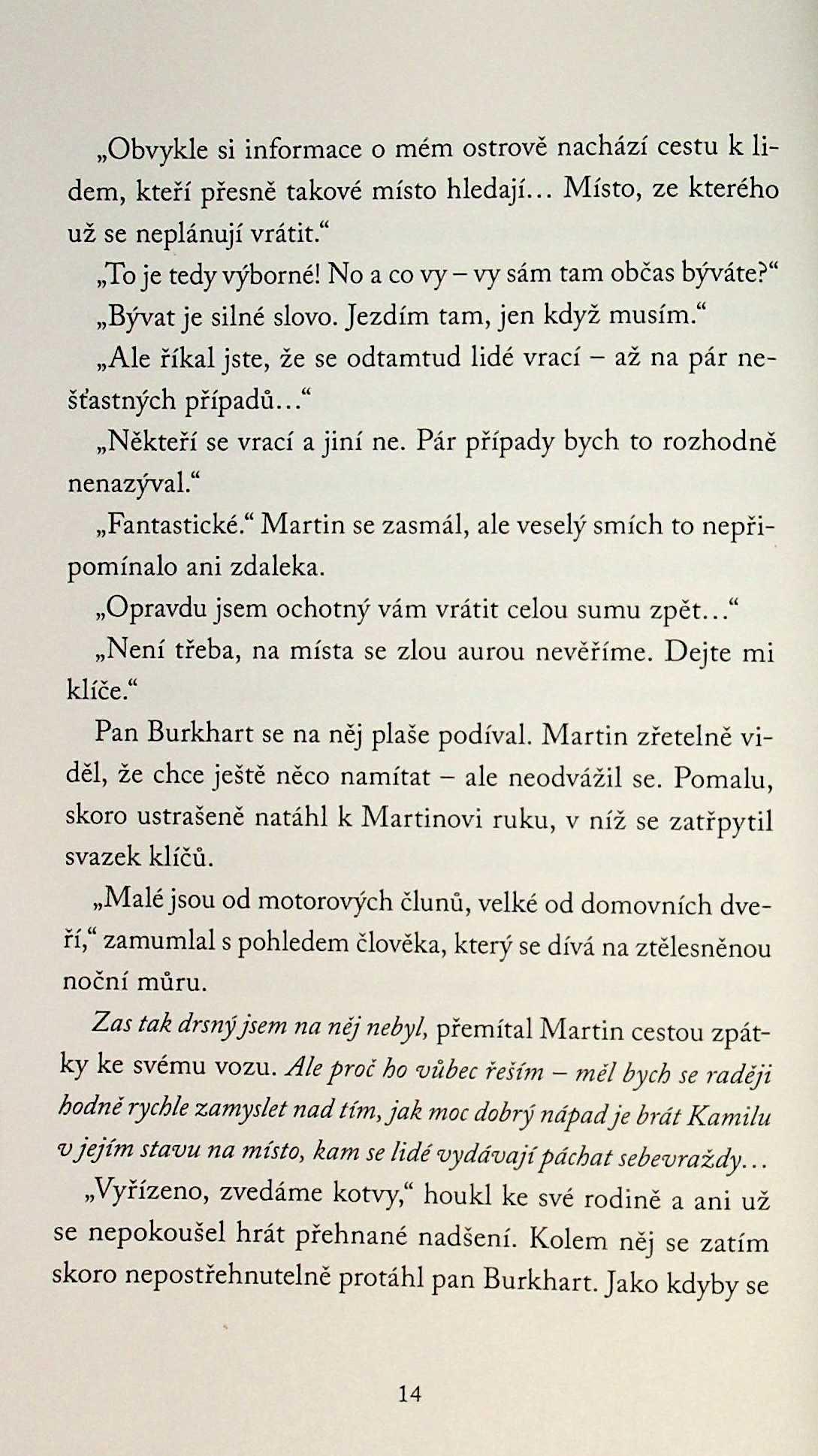 „Obvykle si informace o mém ostrově nachází cestu k lidem, kteří přesně takové místo hledají… Místo, ze kterého už se neplánují vrátit.“

„To je tedy výborné! No a co vy – vy sám tam občas býváte?“

„Bývat je silné slovo. Jezdím tam, jen když musím.“

„Ale říkal jste, že se odtamtud lidé vrací – až na pár nešťastných případů…“

„Někteří se vrací a jiní ne. Pár případy bych to rozhodně nenazýval.“

„Fantastické.“ Martin se zasmál, ale veselý smích to nepřipomínalo ani zdaleka.

„Opravdu jsem ochotný vám vrátit celou sumu zpět…“

„Není třeba, na místa se zlou aurou nevěříme. Dejte mi klíče.“

Pan Burkhart se na něj plaše podíval. Martin zřetelně viděl, že chce ještě něco namítat – ale neodvážil se. Pomalu, skoro ustrašeně natáhl k Martinovi ruku, v níž se zatřpytil svazek klíčů.

„Malé jsou od motorových člunů, velké od domovních dveří,“ zamumlal s pohledem člověka, který se dívá na ztělesněnou noční můru.

Zas tak drsný jsem na něj nebyl, přemítal Martin cestou zpátky ke svému vozu. Ale proč ho vůbec řeším – měl bych se raději hodně rychle zamyslet nad tím, jak moc dobrý nápad je brát Kamilu v jejím stavu na místo, kam se lidé vydávají páchat sebevraždy…

„Vyřízeno, zvedáme kotvy,“ houkl ke své rodině a ani už se nepokoušel hrát přehnané nadšení. Kolem něj se zatím skoro nepostřehnutelně protáhl pan Burkhart. Jako kdyby se

14